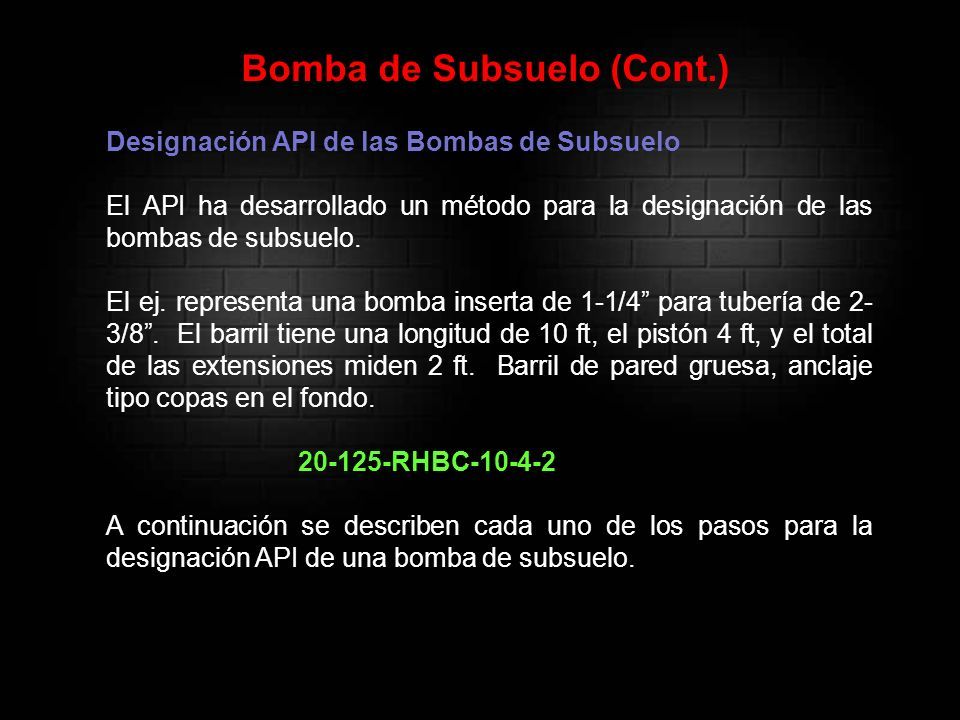 Bomba de Subsuelo (Cont.)

Designación API de las Bombas de Subsuelo

El API ha desarrollado un método para la designación de las bombas de subsuelo.

El ej. representa una bomba inserta de 1-1/4” para tubería de 2-3/8”. El barril tiene una longitud de 10 ft, el pistón 4 ft, y el total de las extensiones miden 2 ft. Barril de pared gruesa, anclaje tipo copas en el fondo.

20-125-RHBC-10-4-2

A continuación se describen cada uno de los pasos para la designación API de una bomba de subsuelo.